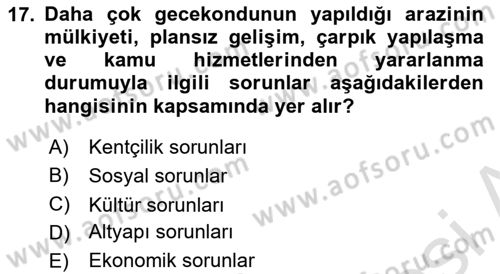 17. Daha çok gecekondunun yapıldığı arazinin mülkiyeti, plansız gelişim, çarpık yapılaşma ve kamu hizmetlerinden yararlanma durumuyla ilgili sorunlar aşağıdakilerden hangisinin kapsamında yer alır?

A) Kentçilik sorunları
B) Sosyal sorunlar
C) Kültür sorunları
D) Altyapı sorunları
E) Ekonomik sorunlar

www.aofsoru.com
www.aofsoru.com
www.aofsoru.com
www.aofsoru.com